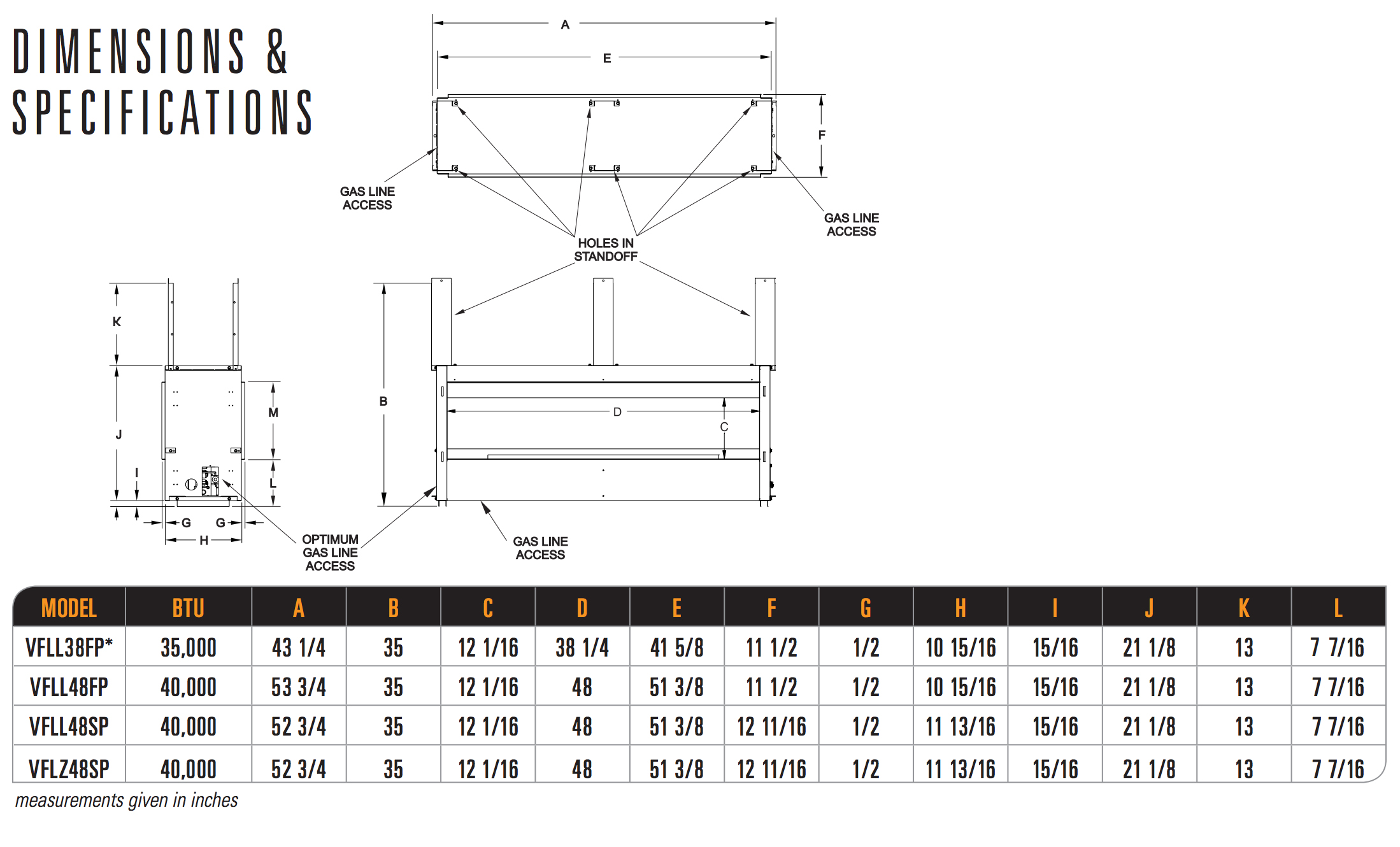 DIMENSIONS & SPECIFICATIONS

A

E

F

GAS LINE ACCESS

GAS LINE ACCESS

HOLES IN STANDOFF

K

J

I

M

L

G G

H

B

D

C

OPTIMUM GAS LINE ACCESS

GAS LINE ACCESS

| MODEL | BTU | A | B | C | D | E | F | G | H | I | J | K | L |
|---|---|---|---|---|---|---|---|---|---|---|---|---|---|
| VFLL38FP* | 35,000 | 43 1/4 | 35 | 12 1/16 | 38 1/4 | 41 5/8 | 11 1/2 | 1/2 | 10 15/16 | 15/16 | 21 1/8 | 13 | 7 7/16 |
| VFLL48FP | 40,000 | 53 3/4 | 35 | 12 1/16 | 48 | 51 3/8 | 11 1/2 | 1/2 | 10 15/16 | 15/16 | 21 1/8 | 13 | 7 7/16 |
| VFLL48SP | 40,000 | 52 3/4 | 35 | 12 1/16 | 48 | 51 3/8 | 12 11/16 | 1/2 | 11 13/16 | 15/16 | 21 1/8 | 13 | 7 7/16 |
| VFLZ48SP | 40,000 | 52 3/4 | 35 | 12 1/16 | 48 | 51 3/8 | 12 11/16 | 1/2 | 11 13/16 | 15/16 | 21 1/8 | 13 | 7 7/16 |

measurements given in inches